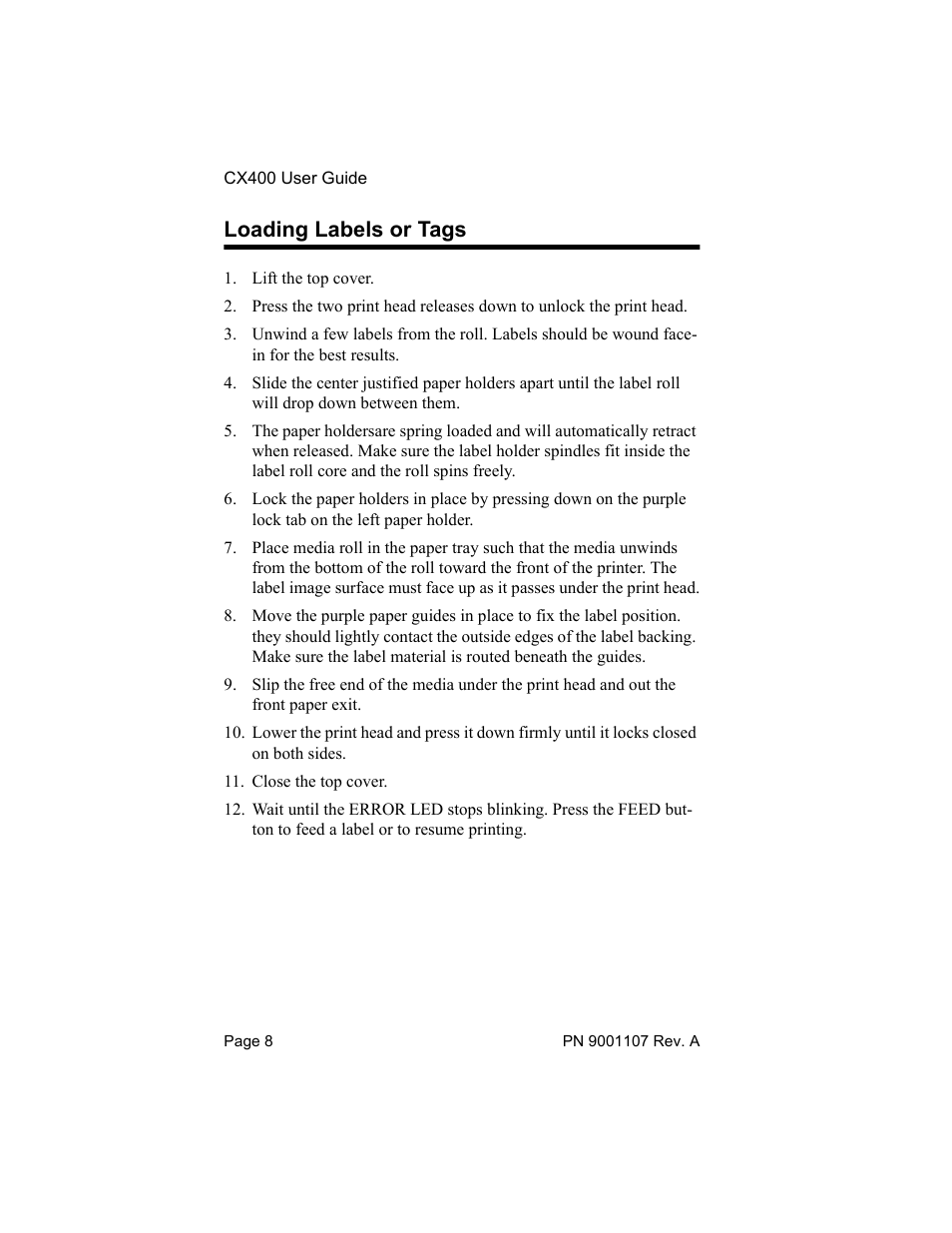 CX400 User Guide

Loading Labels or Tags

1. Lift the top cover.
2. Press the two print head releases down to unlock the print head.
3. Unwind a few labels from the roll. Labels should be wound face-in for the best results.
4. Slide the center justified paper holders apart until the label roll will drop down between them.
5. The paper holdersare spring loaded and will automatically retract when released. Make sure the label holder spindles fit inside the label roll core and the roll spins freely.
6. Lock the paper holders in place by pressing down on the purple lock tab on the left paper holder.
7. Place media roll in the paper tray such that the media unwinds from the bottom of the roll toward the front of the printer. The label image surface must face up as it passes under the print head.
8. Move the purple paper guides in place to fix the label position. they should lightly contact the outside edges of the label backing. Make sure the label material is routed beneath the guides.
9. Slip the free end of the media under the print head and out the front paper exit.
10. Lower the print head and press it down firmly until it locks closed on both sides.
11. Close the top cover.
12. Wait until the ERROR LED stops blinking. Press the FEED button to feed a label or to resume printing.

Page 8

PN 9001107 Rev. A